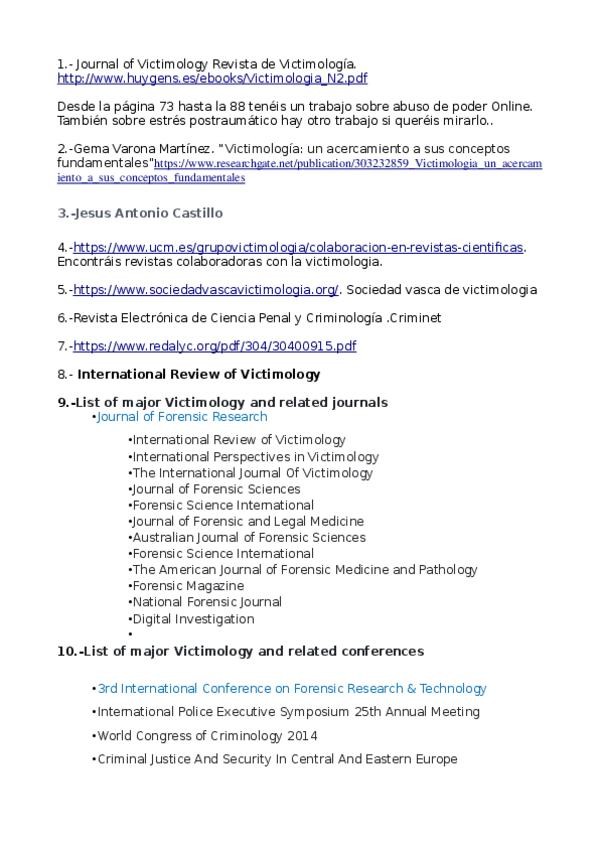 1.- Journal of Victimology Revista de Victimología.
http://www.huygens.es/ebooks/Victimologia_N2.pdf

Desde la página 73 hasta la 88 tenéis un trabajo sobre abuso de poder Online. También sobre estrés postraumático hay otro trabajo si queréis mirarlo..

2.-Gema Varona Martínez. "Victimología: un acercamiento a sus conceptos fundamentales"https://www.researchgate.net/publication/303232859_Victimologia_un_acercamiento_a_sus_conceptos_fundamentales

3.-Jesus Antonio Castillo

4.-https://www.ucm.es/grupovictimologia/colaboracion-en-revistas-cientificas. Encontráis revistas colaboradoras con la victimologia.

5.-https://www.sociedadvascavictimologia.org/. Sociedad vasca de victimologia

6.-Revista Electrónica de Ciencia Penal y Criminología .Criminet

7.-https://www.redalyc.org/pdf/304/30400915.pdf

8.- International Review of Victimology

9.-List of major Victimology and related journals
•Journal of Forensic Research
•International Review of Victimology
•International Perspectives in Victimology
•The International Journal Of Victimology
•Journal of Forensic Sciences
•Forensic Science International
•Journal of Forensic and Legal Medicine
•Australian Journal of Forensic Sciences
•Forensic Science International
•The American Journal of Forensic Medicine and Pathology
•Forensic Magazine
•National Forensic Journal
•Digital Investigation
•

10.-List of major Victimology and related conferences

•3rd International Conference on Forensic Research & Technology
•International Police Executive Symposium 25th Annual Meeting
•World Congress of Criminology 2014
•Criminal Justice And Security In Central And Eastern Europe